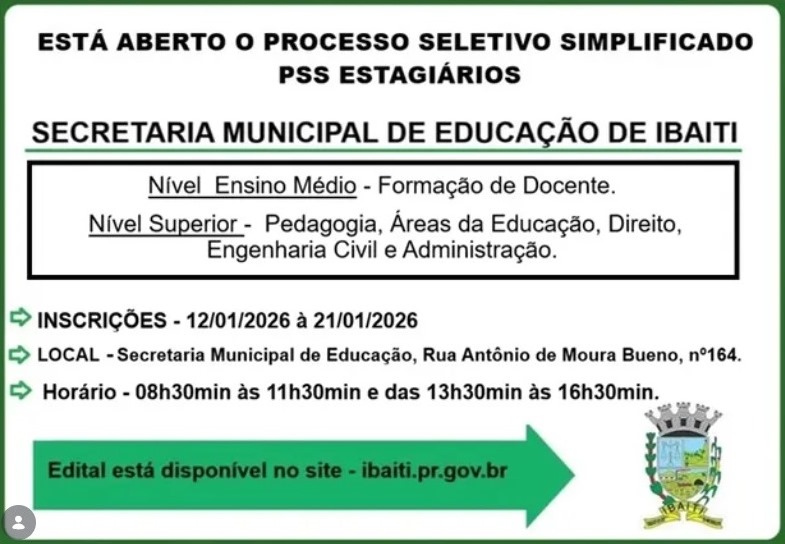 ESTÁ ABERTO O PROCESSO SELETIVO SIMPLIFICADO
PSS ESTAGIÁRIOS

SECRETARIA MUNICIPAL DE EDUCAÇÃO DE IBAITI

Nível Ensino Médio - Formação de Docente.

Nível Superior - Pedagogia, Áreas da Educação, Direito, Engenharia Civil e Administração.

⇨ INSCRIÇÕES - 12/01/2026 à 21/01/2026

⇨ LOCAL - Secretaria Municipal de Educação, Rua Antônio de Moura Bueno, nº164.

⇨ Horário - 08h30min às 11h30min e das 13h30min às 16h30min.

Edital está disponível no site - ibaiti.pr.gov.br

IBAITI